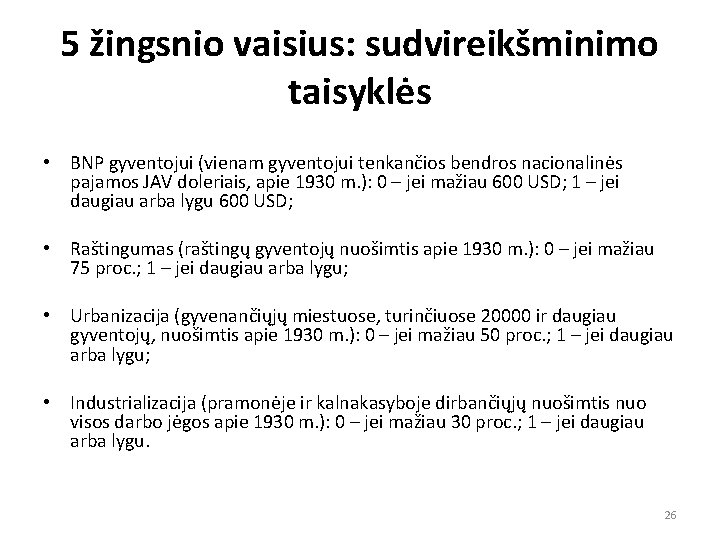 5 žingsnio vaisius: sudvireikšminimo taisyklės

• BNP gyventojui (vienam gyventojui tenkančios bendros nacionalinės pajamos JAV doleriais, apie 1930 m.): 0 – jei mažiau 600 USD; 1 – jei daugiau arba lygu 600 USD;

• Raštingumas (raštingų gyventojų nuošimtis apie 1930 m.): 0 – jei mažiau 75 proc.; 1 – jei daugiau arba lygu;

• Urbanizacija (gyvenančiųjų miestuose, turinčiuose 20000 ir daugiau gyventojų, nuošimtis apie 1930 m.): 0 – jei mažiau 50 proc.; 1 – jei daugiau arba lygu;

• Industrializacija (pramonėje ir kalnakasyboje dirbančiųjų nuošimtis nuo visos darbo jėgos apie 1930 m.): 0 – jei mažiau 30 proc.; 1 – jei daugiau arba lygu.

26